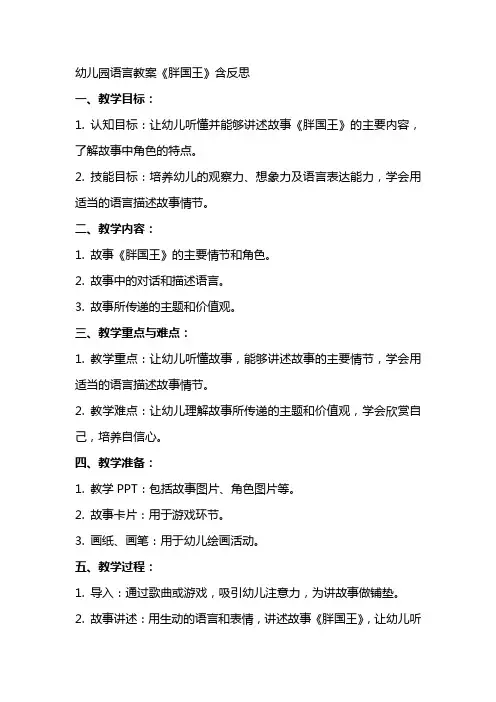 幼儿园语言教案《胖国王》含反思

一、教学目标：

1. 认知目标：让幼儿听懂并能够讲述故事《胖国王》的主要内容，了解故事中角色的特点。

2. 技能目标：培养幼儿的观察力、想象力及语言表达能力，学会用适当的语言描述故事情节。

二、教学内容：

1. 故事《胖国王》的主要情节和角色。

2. 故事中的对话和描述语言。

3. 故事所传递的主题和价值观。

三、教学重点与难点：

1. 教学重点：让幼儿听懂故事，能够讲述故事的主要情节，学会用适当的语言描述故事情节。

2. 教学难点：让幼儿理解故事所传递的主题和价值观，学会欣赏自己，培养自信心。

四、教学准备：

1. 教学 PPT：包括故事图片、角色图片等。

2. 故事卡片：用于游戏环节。

3. 画纸、画笔：用于幼儿绘画活动。

五、教学过程：

1. 导入：通过歌曲或游戏，吸引幼儿注意力，为讲故事做铺垫。

2. 故事讲述：用生动的语言和表情，讲述故事《胖国王》，让幼儿听